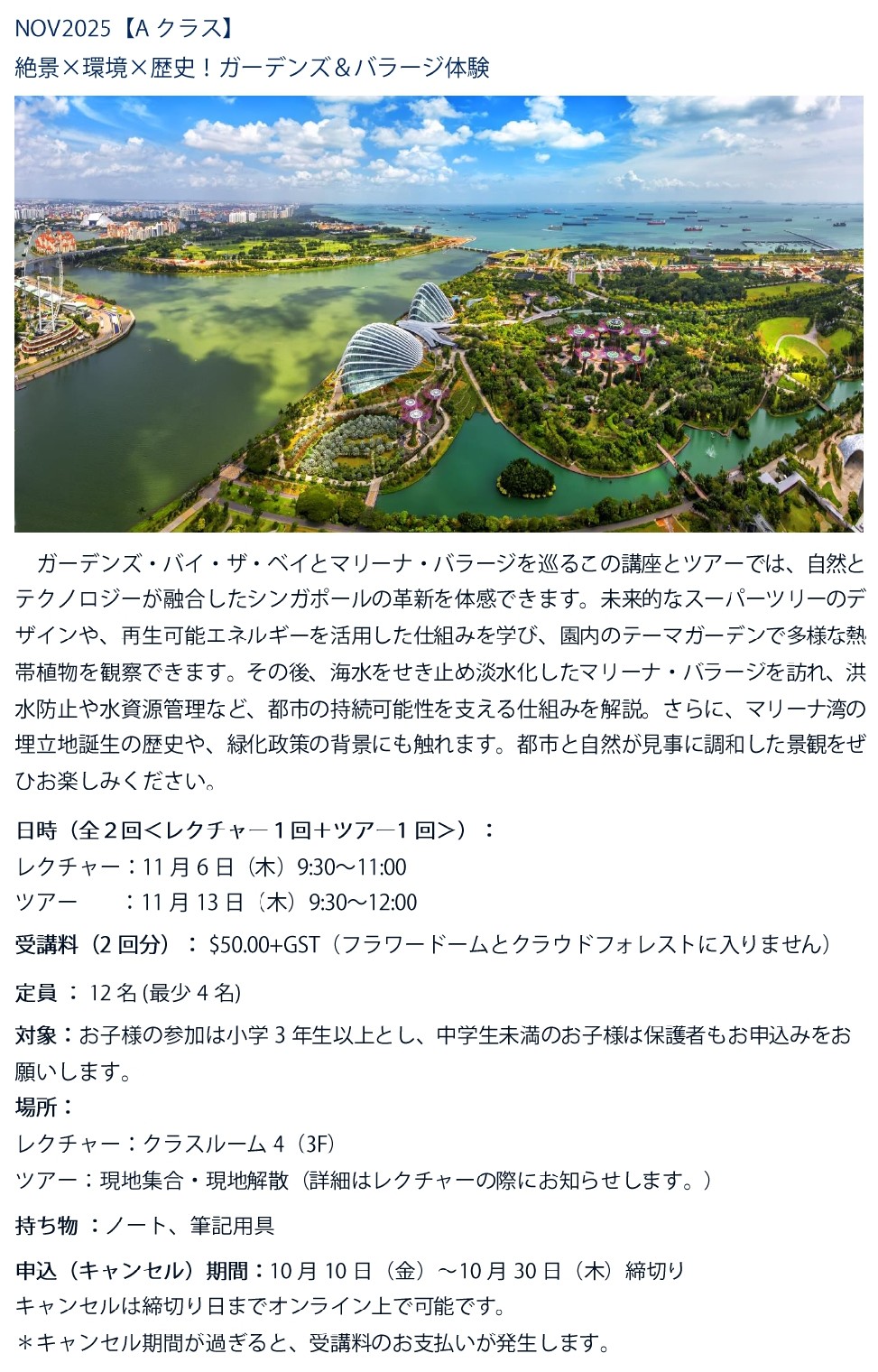 NOV2025【Aクラス】
絶景×環境×歴史！ガーデンズ＆バラージ体験

ガーデンズ・バイ・ザ・ベイとマリーナ・バラージを巡るこの講座とツアーでは、自然とテクノロジーが融合したシンガポールの革新を体感できます。未来的なスーパーツリーのデザインや、再生可能エネルギーを活用した仕組みを学び、園内のテーマガーデンで多様な熱帯植物を観察できます。その後、海水をせき止め淡水化したマリーナ・バラージを訪れ、洪水防止や水資源管理など、都市の持続可能性を支える仕組みを解説。さらに、マリーナ湾の埋立地誕生の歴史や、緑化政策の背景にも触れます。都市と自然が見事に調和した景観をぜひお楽しみください。

日時（全２回＜レクチャー１回＋ツアー１回＞）：
レクチャー：11月6日（木）9:30～11:00
ツアー　：11月13日（木）9:30～12:00

受講料（2回分）：$50.00+GST（フラワードームとクラウドフォレストに入りません）

定員：12名(最少4名)

対象：お子様の参加は小学3年生以上とし、中学生未満のお子様は保護者もお申込みをお願いします。
場所：
レクチャー：クラスルーム4（3F）
ツアー：現地集合・現地解散（詳細はレクチャーの際にお知らせします。）

持ち物：ノート、筆記用具

申込（キャンセル）期間：10月10日（金）～10月30日（木）締切り
キャンセルは締切り日までオンライン上で可能です。
＊キャンセル期間が過ぎると、受講料のお支払いが発生します。